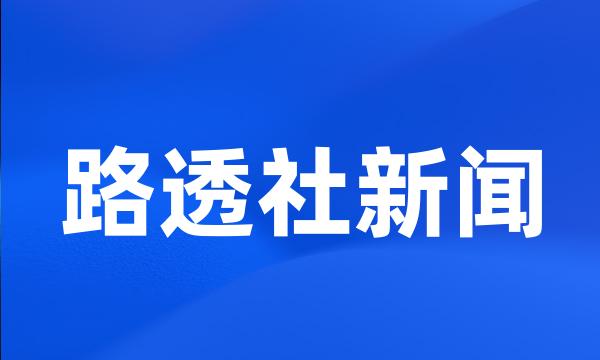 路透社新闻